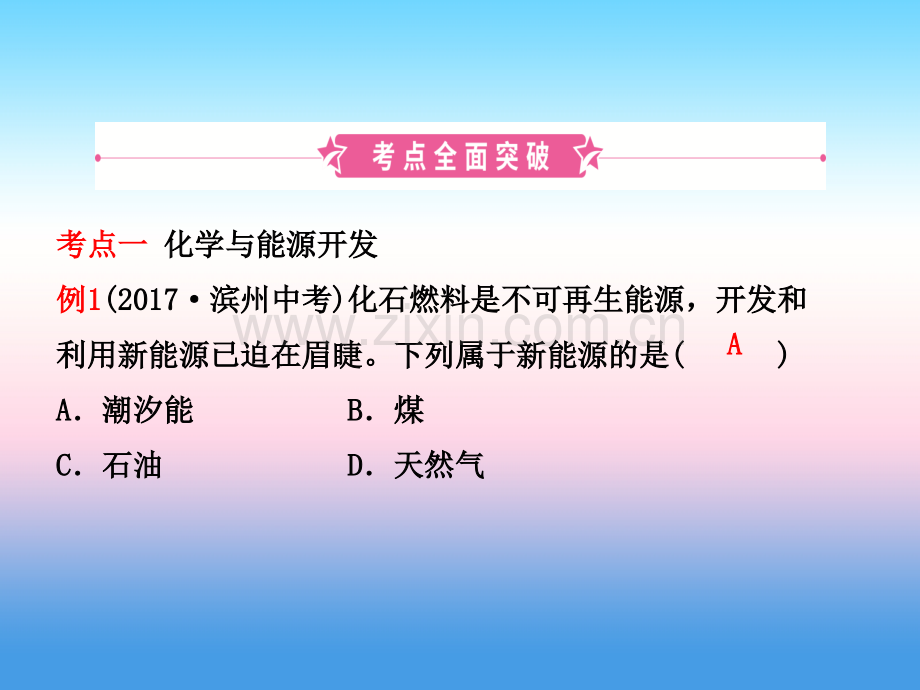 考点全面突破

考点一 化学与能源开发

例1(2017·滨州中考)化石燃料是不可再生能源，开发和利用新能源已迫在眉睫。下列属于新能源的是( A )

A．潮汐能　B．煤

C．石油　D．天然气

www.zixin.com.cn